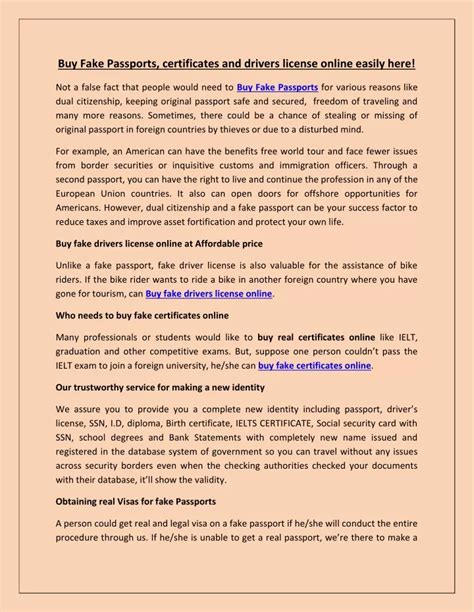 Buy Fake Passports, certificates and drivers license online easily here!

Not a false fact that people would need to Buy Fake Passports for various reasons like dual citizenship, keeping original passport safe and secured, freedom of traveling and many more reasons. Sometimes, there could be a chance of stealing or missing of original passport in foreign countries by thieves or due to a disturbed mind.

For example, an American can have the benefits free world tour and face fewer issues from border securities or inquisitive customs and immigration officers. Through a second passport, you can have the right to live and continue the profession in any of the European Union countries. It also can open doors for offshore opportunities for Americans. However, dual citizenship and a fake passport can be your success factor to reduce taxes and improve asset fortification and protect your own life.

Buy fake drivers license online at Affordable price

Unlike a fake passport, fake driver license is also valuable for the assistance of bike riders. If the bike rider wants to ride a bike in another foreign country where you have gone for tourism, can Buy fake drivers license online.

Who needs to buy fake certificates online

Many professionals or students would like to buy real certificates online like IELT, graduation and other competitive exams. But, suppose one person couldn't pass the IELT exam to join a foreign university, he/she can buy fake certificates online.

Our trustworthy service for making a new identity

We assure you to provide you a complete new identity including passport, driver's license, SSN, I.D, diploma, Birth certificate, IELTS CERTIFICATE, Social security card with SSN, school degrees and Bank Statements with completely new name issued and registered in the database system of government so you can travel without any issues across security borders even when the checking authorities checked your documents with their database, it'll show the validity.

Obtaining real Visas for fake Passports

A person could get real and legal visa on a fake passport if he/she will conduct the entire procedure through us. If he/she is unable to get a real passport, we're there to make a